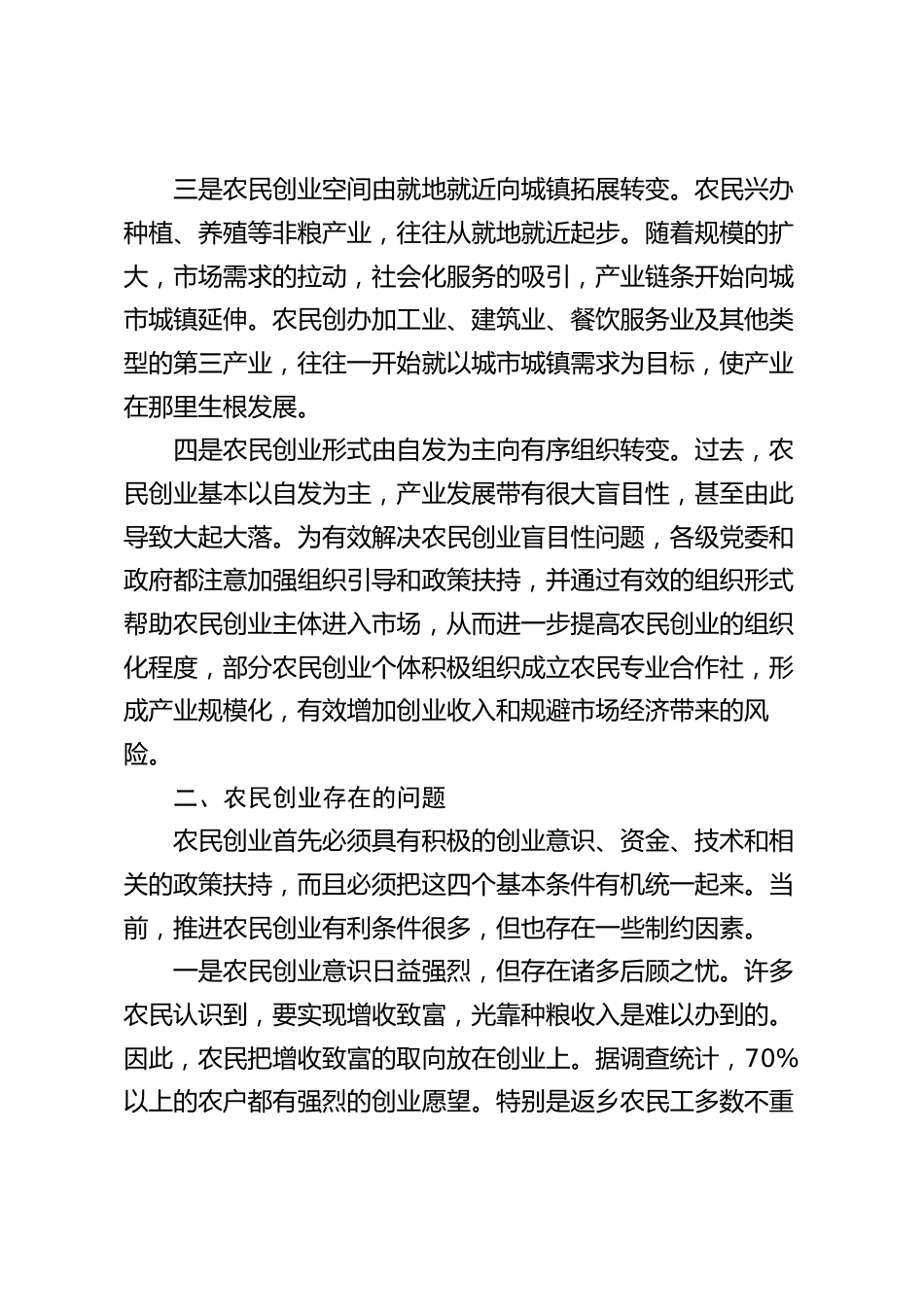 三是农民创业空间由就地就近向城镇拓展转变。农民兴办种植、养殖等非粮产业，往往从就地就近起步。随着规模的扩大，市场需求的拉动，社会化服务的吸引，产业链条开始向城市城镇延伸。农民创办加工业、建筑业、餐饮服务业及其他类型的第三产业，往往一开始就以城市城镇需求为目标，使产业在那里生根发展。

四是农民创业形式由自发为主向有序组织转变。过去，农民创业基本以自发为主，产业发展带有很大盲目性，甚至由此导致大起大落。为有效解决农民创业盲目性问题，各级党委和政府都注意加强组织引导和政策扶持，并通过有效的组织形式帮助农民创业主体进入市场，从而进一步提高农民创业的组织化程度，部分农民创业个体积极组织成立农民专业合作社，形成产业规模化，有效增加创业收入和规避市场经济带来的风险。

二、农民创业存在的问题

农民创业首先必须具有积极的创业意识、资金、技术和相关的政策扶持，而且必须把这四个基本条件有机统一起来。当前，推进农民创业有利条件很多，但也存在一些制约因素。

一是农民创业意识日益强烈，但存在诸多后顾之忧。许多农民认识到，要实现增收致富，光靠种粮收入是难以办到的。因此，农民把增收致富的取向放在创业上。据调查统计，70%以上的农户都有强烈的创业愿望。特别是返乡农民工多数不重